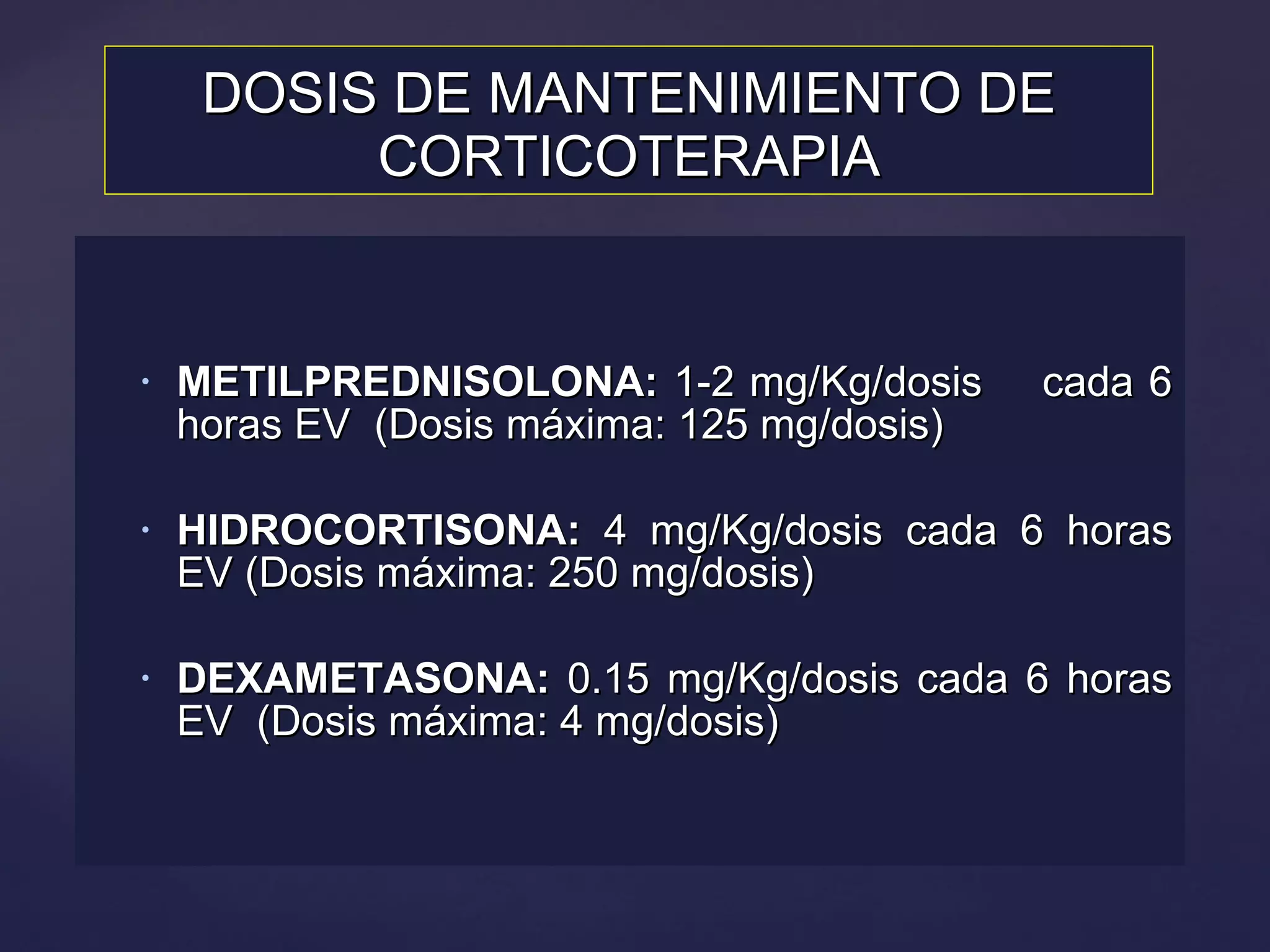 DOSIS DE MANTENIMIENTO DE CORTICOTERAPIA

• METILPREDNISOLONA: 1-2 mg/Kg/dosis cada 6 horas EV (Dosis máxima: 125 mg/dosis)

• HIDROCORTISONA: 4 mg/Kg/dosis cada 6 horas EV (Dosis máxima: 250 mg/dosis)

• DEXAMETASONA: 0.15 mg/Kg/dosis cada 6 horas EV (Dosis máxima: 4 mg/dosis)